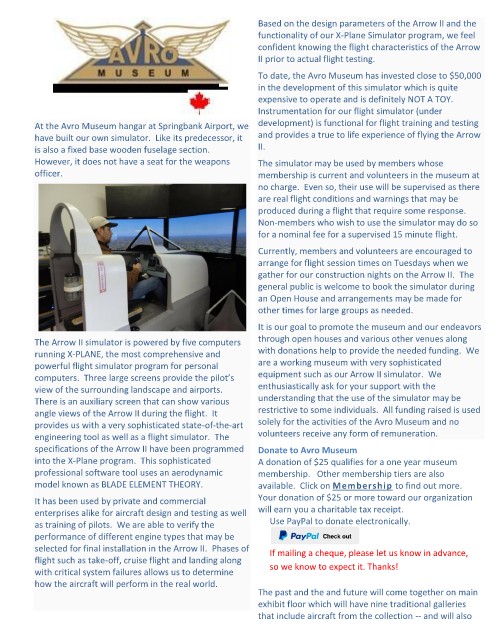 AVRO
MUSEUM

At the Avro Museum hangar at Springbank Airport, we have built our own simulator. Like its predecessor, it is also a fixed base wooden fuselage section. However, it does not have a seat for the weapons officer.

The Arrow II simulator is powered by five computers running X-PLANE, the most comprehensive and powerful flight simulator program for personal computers. Three large screens provide the pilot's view of the surrounding landscape and airports. There is an auxiliary screen that can show various angle views of the Arrow II during the flight. It provides us with a very sophisticated state-of-the-art engineering tool as well as a flight simulator. The specifications of the Arrow II have been programmed into the X-Plane program. This sophisticated professional software tool uses an aerodynamic model known as BLADE ELEMENT THEORY.

It has been used by private and commercial enterprises alike for aircraft design and testing as well as training of pilots. We are able to verify the performance of different engine types that may be selected for final installation in the Arrow II. Phases of flight such as take-off, cruise flight and landing along with critical system failures allows us to determine how the aircraft will perform in the real world.

Based on the design parameters of the Arrow II and the functionality of our X-Plane Simulator program, we feel confident knowing the flight characteristics of the Arrow II prior to actual flight testing.

To date, the Avro Museum has invested close to $50,000 in the development of this simulator which is quite expensive to operate and is definitely NOT A TOY. Instrumentation for our flight simulator (under development) is functional for flight training and testing and provides a true to life experience of flying the Arrow II.

The simulator may be used by members whose membership is current and volunteers in the museum at no charge. Even so, their use will be supervised as there are real flight conditions and warnings that may be produced during a flight that require some response. Non-members who wish to use the simulator may do so for a nominal fee for a supervised 15 minute flight.

Currently, members and volunteers are encouraged to arrange for flight session times on Tuesdays when we gather for our construction nights on the Arrow II. The general public is welcome to book the simulator during an Open House and arrangements may be made for other times for large groups as needed.

It is our goal to promote the museum and our endeavors through open houses and various other venues along with donations help to provide the needed funding. We are a working museum with very sophisticated equipment such as our Arrow II simulator. We enthusiastically ask for your support with the understanding that the use of the simulator may be restrictive to some individuals. All funding raised is used solely for the activities of the Avro Museum and no volunteers receive any form of remuneration.

Donate to Avro Museum
A donation of $25 qualifies for a one year museum membership. Other membership tiers are also available. Click on Membership to find out more. Your donation of $25 or more toward our organization will earn you a charitable tax receipt.
Use PayPal to donate electronically.
PayPal Check out
If mailing a cheque, please let us know in advance, so we know to expect it. Thanks!

The past and the and future will come together on main exhibit floor which will have nine traditional galleries that include aircraft from the collection -- and will also